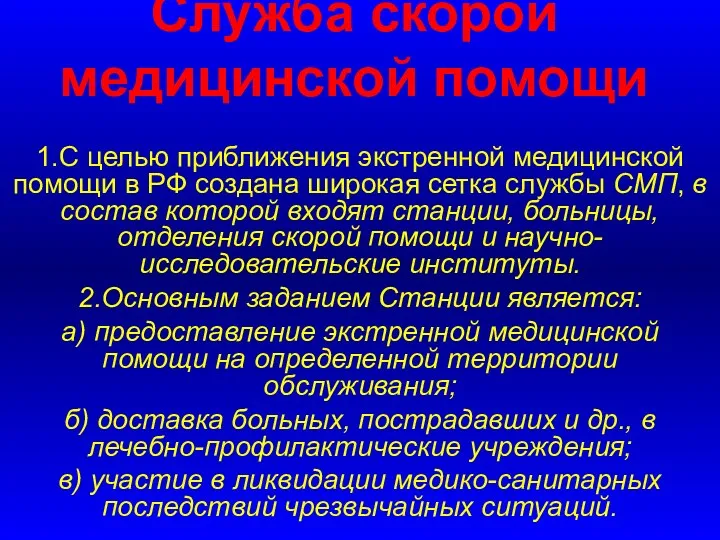 Служба скорой медицинской помощи

1.С целью приближения экстренной медицинской помощи в РФ создана широкая сетка службы СМП, в состав которой входят станции, больницы, отделения скорой помощи и научно-исследовательские институты.

2.Основным заданием Станции является:

а) предоставление экстренной медицинской помощи на определенной территории обслуживания;

б) доставка больных, пострадавших и др., в лечебно-профилактические учреждения;

в) участие в ликвидации медико-санитарных последствий чрезвычайных ситуаций.